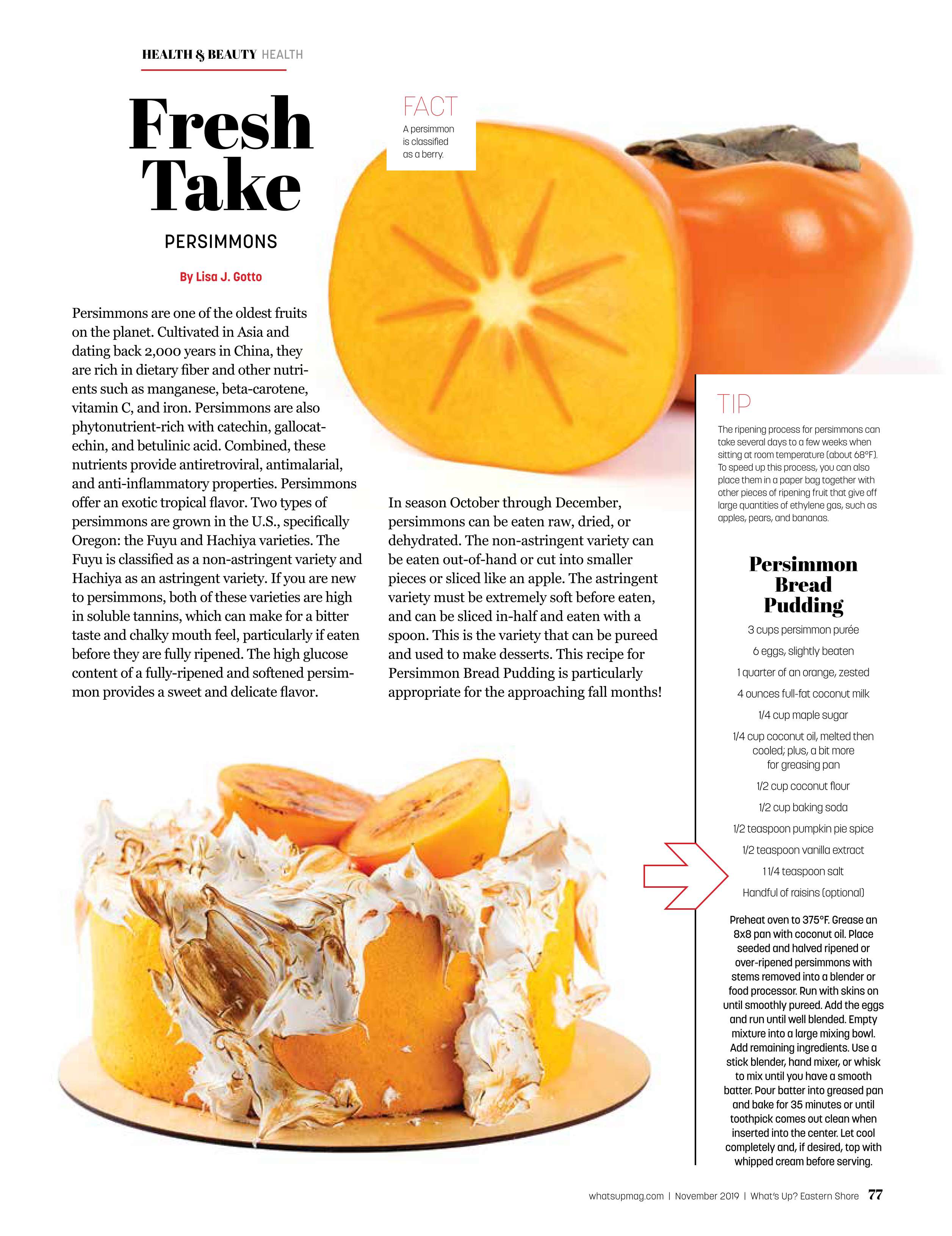 HEALTH & BEAUTY HEALTH

Fresh Take

PERSIMMONS

By Lisa J. Gotto

FACT

A persimmon is classified as a berry.

Persimmons are one of the oldest fruits on the planet. Cultivated in Asia and dating back 2,000 years in China, they are rich in dietary fiber and other nutrients such as manganese, beta-carotene, vitamin C, and iron. Persimmons are also phytonutrient-rich with catechin, gallocatechin, and betulinic acid. Combined, these nutrients provide antiretroviral, antimalarial, and anti-inflammatory properties. Persimmons offer an exotic tropical flavor. Two types of persimmons are grown in the U.S., specifically Oregon: the Fuyu and Hachiya varieties. The Fuyu is classified as a non-astringent variety and Hachiya as an astringent variety. If you are new to persimmons, both of these varieties are high in soluble tannins, which can make for a bitter taste and chalky mouth feel, particularly if eaten before they are fully ripened. The high glucose content of a fully-ripened and softened persimmon provides a sweet and delicate flavor.

In season October through December, persimmons can be eaten raw, dried, or dehydrated. The non-astringent variety can be eaten out-of-hand or cut into smaller pieces or sliced like an apple. The astringent variety must be extremely soft before eaten, and can be sliced in-half and eaten with a spoon. This is the variety that can be pureed and used to make desserts. This recipe for Persimmon Bread Pudding is particularly appropriate for the approaching fall months!

TIP

The ripening process for persimmons can take several days to a few weeks when sitting at room temperature (about 68°F). To speed up this process, you can also place them in a paper bag together with other pieces of ripening fruit that give off large quantities of ethylene gas, such as apples, pears, and bananas.

Persimmon Bread Pudding

3 cups persimmon purée

6 eggs, slightly beaten

1 quarter of an orange, zested

4 ounces full-fat coconut milk

1/4 cup maple sugar

1/4 cup coconut oil, melted then cooled; plus, a bit more for greasing pan

1/2 cup coconut flour

1/2 cup baking soda

1/2 teaspoon pumpkin pie spice

1/2 teaspoon vanilla extract

1 1/4 teaspoon salt

Handful of raisins (optional)

Preheat oven to 375°F. Grease an 8x8 pan with coconut oil. Place seeded and halved ripened or over-ripened persimmons with stems removed into a blender or food processor. Run with skins on until smoothly pureed. Add the eggs and run until well blended. Empty mixture into a large mixing bowl. Add remaining ingredients. Use a stick blender, hand mixer, or whisk to mix until you have a smooth batter. Pour batter into greased pan and bake for 35 minutes or until toothpick comes out clean when inserted into the center. Let cool completely and, if desired, top with whipped cream before serving.

whatsupmag.com | November 2019 | What's Up? Eastern Shore 77